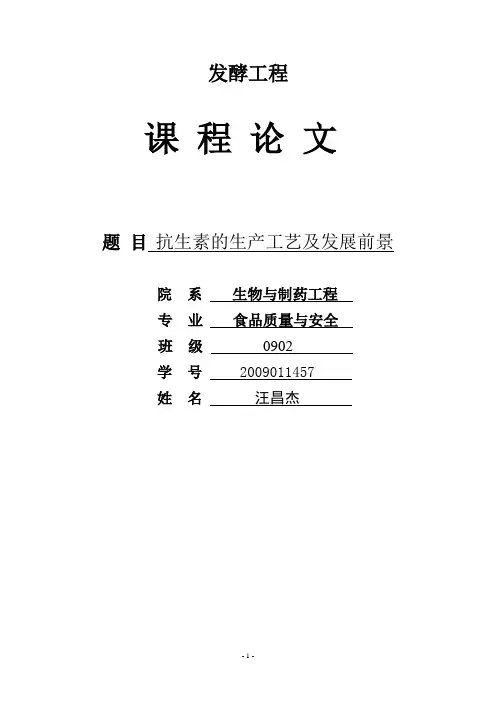 发酵工程

课 程 论 文

题 目 抗生素的生产工艺及发展前景

院 系 生物与制药工程

专 业 食品质量与安全

班 级 0902

学 号 2009011457

姓 名 汪昌杰

- 1 -